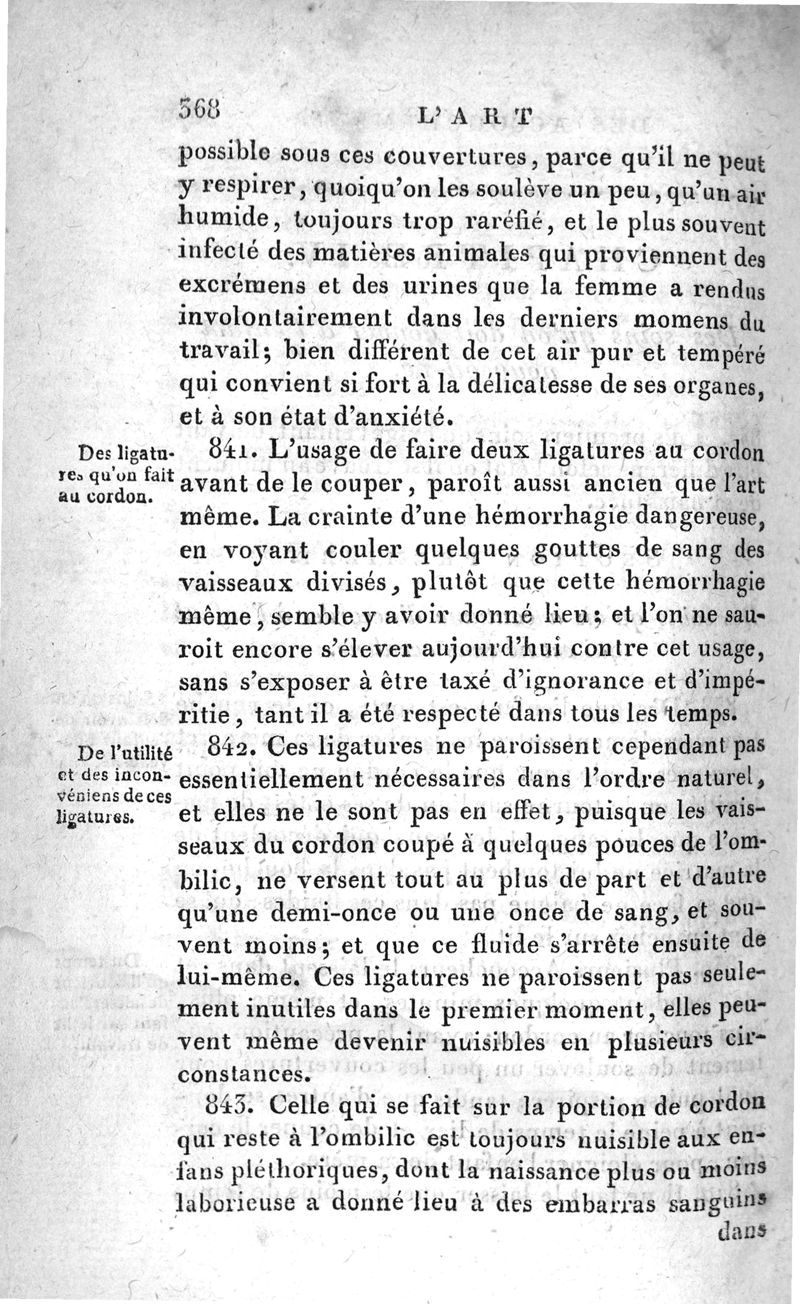 368 L'ART

possible sous ces couvertures, parce qu'il ne peut y respirer, quoiqu'on les soulève un peu, qu'un air humide, toujours trop raréfié, et le plus souvent infecté des matières animales qui proviennent des excrémens et des urines que la femme a rendus involontairement dans les derniers momens du travail; bien différent de cet air pur et tempéré qui convient si fort à la délicatesse de ses organes, et à son état d'anxiété.

Des ligatures qu'on fait au cordon.

841. L'usage de faire deux ligatures au cordon avant de le couper, paroît aussi ancien que l'art même. La crainte d'une hémorrhagie dangereuse, en voyant couler quelques gouttes de sang des vaisseaux divisés, plutôt que cette hémorrhagie même, semble y avoir donné lieu; et l'on ne sauroit encore s'élever aujourd'hui contre cet usage, sans s'exposer à être taxé d'ignorance et d'impéritie, tant il a été respecté dans tous les temps.

De l'utilité et des inconvéniens de ces ligatures.

842. Ces ligatures ne paroissent cependant pas essentiellement nécessaires dans l'ordre naturel, et elles ne le sont pas en effet, puisque les vaisseaux du cordon coupé à quelques pouces de l'ombilic, ne versent tout au plus de part et d'autre qu'une demi-once ou une once de sang, et souvent moins; et que ce fluide s'arrête ensuite de lui-même. Ces ligatures ne paroissent pas seulement inutiles dans le premier moment, elles peuvent même devenir nuisibles en plusieurs circonstances.

843. Celle qui se fait sur la portion de cordon qui reste à l'ombilic est toujours nuisible aux enfans pléthoriques, dont la naissance plus ou moins laborieuse a donné lieu à des embarras sanguins dans